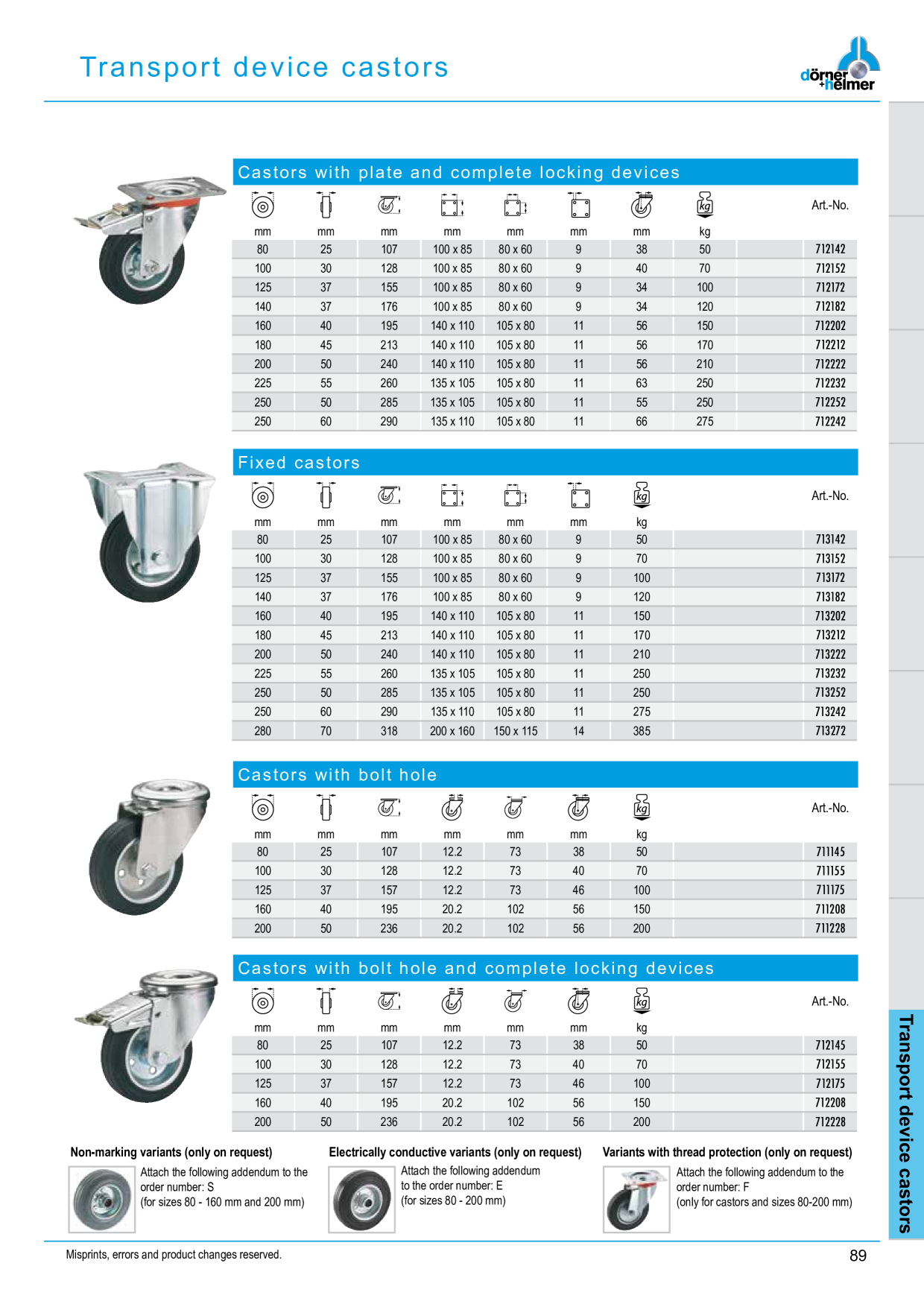 Transport device castors

dörner +helmer

Castors with plate and complete locking devices

| mm | mm | mm | mm | mm | mm | mm | kg | Art.-No. |
|---|---|---|---|---|---|---|---|---|
| 80 | 25 | 107 | 100 x 85 | 80 x 60 | 9 | 38 | 50 | 712142 |
| 100 | 30 | 128 | 100 x 85 | 80 x 60 | 9 | 40 | 70 | 712152 |
| 125 | 37 | 155 | 100 x 85 | 80 x 60 | 9 | 34 | 100 | 712172 |
| 140 | 37 | 176 | 100 x 85 | 80 x 60 | 9 | 34 | 120 | 712182 |
| 160 | 40 | 195 | 140 x 110 | 105 x 80 | 11 | 56 | 150 | 712202 |
| 180 | 45 | 213 | 140 x 110 | 105 x 80 | 11 | 56 | 170 | 712212 |
| 200 | 50 | 240 | 140 x 110 | 105 x 80 | 11 | 56 | 210 | 712222 |
| 225 | 55 | 260 | 135 x 105 | 105 x 80 | 11 | 63 | 250 | 712232 |
| 250 | 50 | 285 | 135 x 105 | 105 x 80 | 11 | 55 | 250 | 712252 |
| 250 | 60 | 290 | 135 x 110 | 105 x 80 | 11 | 66 | 275 | 712242 |

Fixed castors

| mm | mm | mm | mm | mm | mm | kg | Art.-No. |
|---|---|---|---|---|---|---|---|
| 80 | 25 | 107 | 100 x 85 | 80 x 60 | 9 | 50 | 713142 |
| 100 | 30 | 128 | 100 x 85 | 80 x 60 | 9 | 70 | 713152 |
| 125 | 37 | 155 | 100 x 85 | 80 x 60 | 9 | 100 | 713172 |
| 140 | 37 | 176 | 100 x 85 | 80 x 60 | 9 | 120 | 713182 |
| 160 | 40 | 195 | 140 x 110 | 105 x 80 | 11 | 150 | 713202 |
| 180 | 45 | 213 | 140 x 110 | 105 x 80 | 11 | 170 | 713212 |
| 200 | 50 | 240 | 140 x 110 | 105 x 80 | 11 | 210 | 713222 |
| 225 | 55 | 260 | 135 x 105 | 105 x 80 | 11 | 250 | 713232 |
| 250 | 50 | 285 | 135 x 105 | 105 x 80 | 11 | 250 | 713252 |
| 250 | 60 | 290 | 135 x 110 | 105 x 80 | 11 | 275 | 713242 |
| 280 | 70 | 318 | 200 x 160 | 150 x 115 | 14 | 385 | 713272 |

Castors with bolt hole

| mm | mm | mm | mm | mm | mm | kg | Art.-No. |
|---|---|---|---|---|---|---|---|
| 80 | 25 | 107 | 12.2 | 73 | 38 | 50 | 711145 |
| 100 | 30 | 128 | 12.2 | 73 | 40 | 70 | 711155 |
| 125 | 37 | 157 | 12.2 | 73 | 46 | 100 | 711175 |
| 160 | 40 | 195 | 20.2 | 102 | 56 | 150 | 711208 |
| 200 | 50 | 236 | 20.2 | 102 | 56 | 200 | 711228 |

Castors with bolt hole and complete locking devices

| mm | mm | mm | mm | mm | mm | kg | Art.-No. |
|---|---|---|---|---|---|---|---|
| 80 | 25 | 107 | 12.2 | 73 | 38 | 50 | 712145 |
| 100 | 30 | 128 | 12.2 | 73 | 40 | 70 | 712155 |
| 125 | 37 | 157 | 12.2 | 73 | 46 | 100 | 712175 |
| 160 | 40 | 195 | 20.2 | 102 | 56 | 150 | 712208 |
| 200 | 50 | 236 | 20.2 | 102 | 56 | 200 | 712228 |

Non-marking variants (only on request)
Attach the following addendum to the order number: S
(for sizes 80 - 160 mm and 200 mm)

Electrically conductive variants (only on request)
Attach the following addendum to the order number: E
(for sizes 80 - 200 mm)

Variants with thread protection (only on request)
Attach the following addendum to the order number: F
(only for castors and sizes 80-200 mm)

Transport device castors

Misprints, errors and product changes reserved.

89